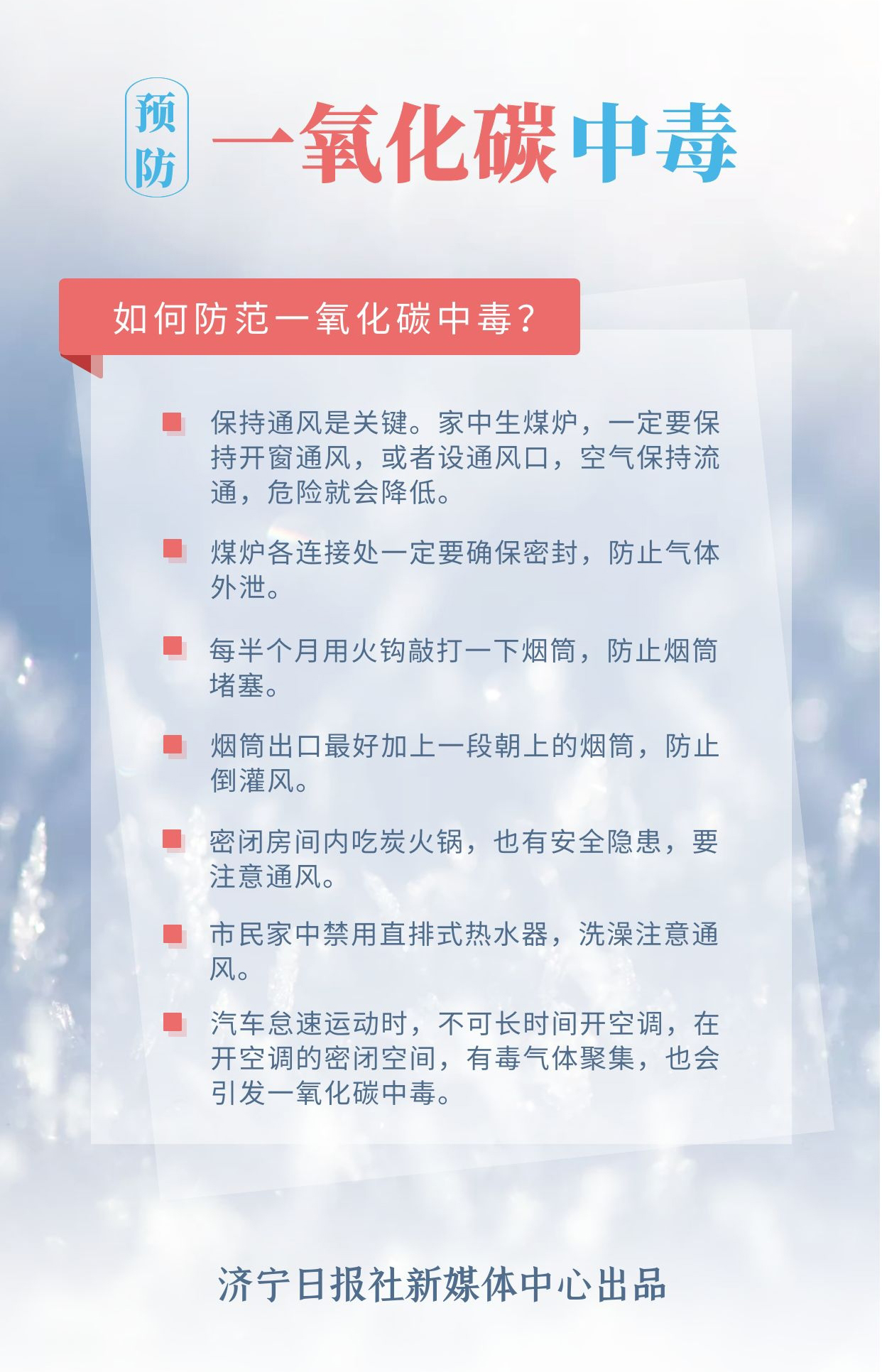 预防 一氧化碳中毒

如何防范一氧化碳中毒？

保持通风是关键。家中生煤炉，一定要保持开窗通风，或者设通风口，空气保持流通，危险就会降低。

煤炉各连接处一定要确保密封，防止气体外泄。

每半个月用火钩敲打一下烟筒，防止烟筒堵塞。

烟筒出口最好加上一段朝上的烟筒，防止倒灌风。

密闭房间内吃炭火锅，也有安全隐患，要注意通风。

市民家中禁用直排式热水器，洗澡注意通风。

汽车怠速运动时，不可长时间开空调，在开空调的密闭空间，有毒气体聚集，也会引发一氧化碳中毒。

济宁日报社新媒体中心出品